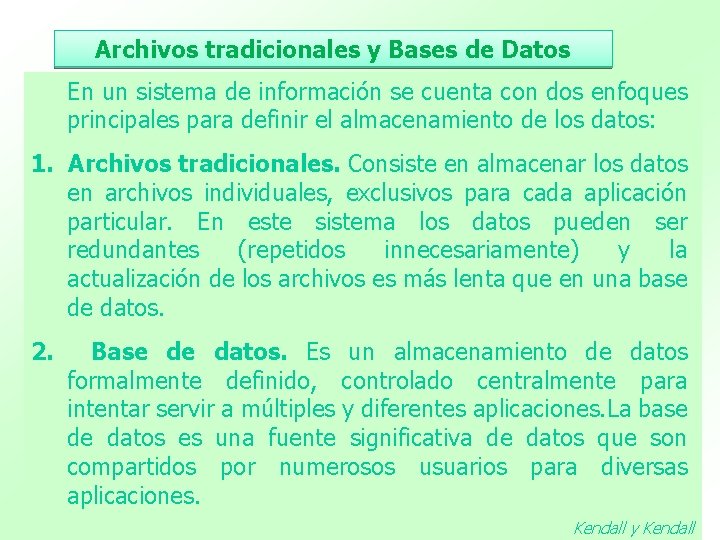 Archivos tradicionales y Bases de Datos

En un sistema de información se cuenta con dos enfoques principales para definir el almacenamiento de los datos:

1. Archivos tradicionales. Consiste en almacenar los datos en archivos individuales, exclusivos para cada aplicación particular. En este sistema los datos pueden ser redundantes (repetidos innecesariamente) y la actualización de los archivos es más lenta que en una base de datos.

2. Base de datos. Es un almacenamiento de datos formalmente definido, controlado centralmente para intentar servir a múltiples y diferentes aplicaciones.La base de datos es una fuente significativa de datos que son compartidos por numerosos usuarios para diversas aplicaciones.

Kendall y Kendall